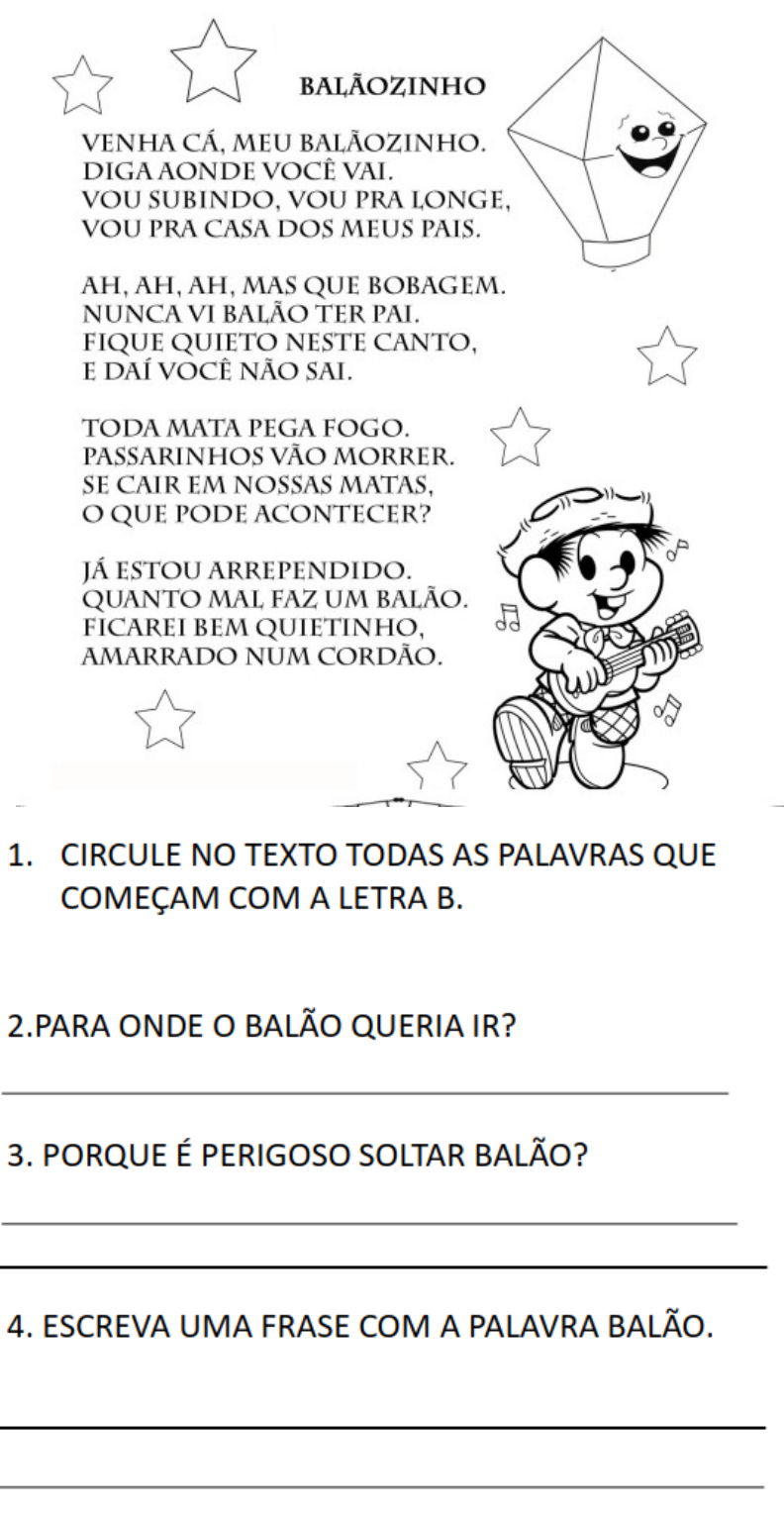 BALÃOZINHO

VENHA CÁ, MEU BALÃOZINHO.
DIGA AONDE VOCÊ VAI.
VOU SUBINDO, VOU PRA LONGE,
VOU PRA CASA DOS MEUS PAIS.

AH, AH, AH, MAS QUE BOBAGEM.
NUNCA VI BALÃO TER PAI.
FIQUE QUIETO NESTE CANTO,
E DAÍ VOCÊ NÃO SAI.

TODA MATA PEGA FOGO.
PASSARINHOS VÃO MORRER.
SE CAIR EM NOSSAS MATAS,
O QUE PODE ACONTECER?

JÁ ESTOU ARREPENDIDO.
QUANTO MAL FAZ UM BALÃO.
FICAREI BEM QUIETINHO,
AMARRADO NUM CORDÃO.

1. CIRCULE NO TEXTO TODAS AS PALAVRAS QUE COMEÇAM COM A LETRA B.

2.PARA ONDE O BALÃO QUERIA IR?

____

3. PORQUE É PERIGOSO SOLTAR BALÃO?

____

____

4. ESCREVA UMA FRASE COM A PALAVRA BALÃO.

____

____